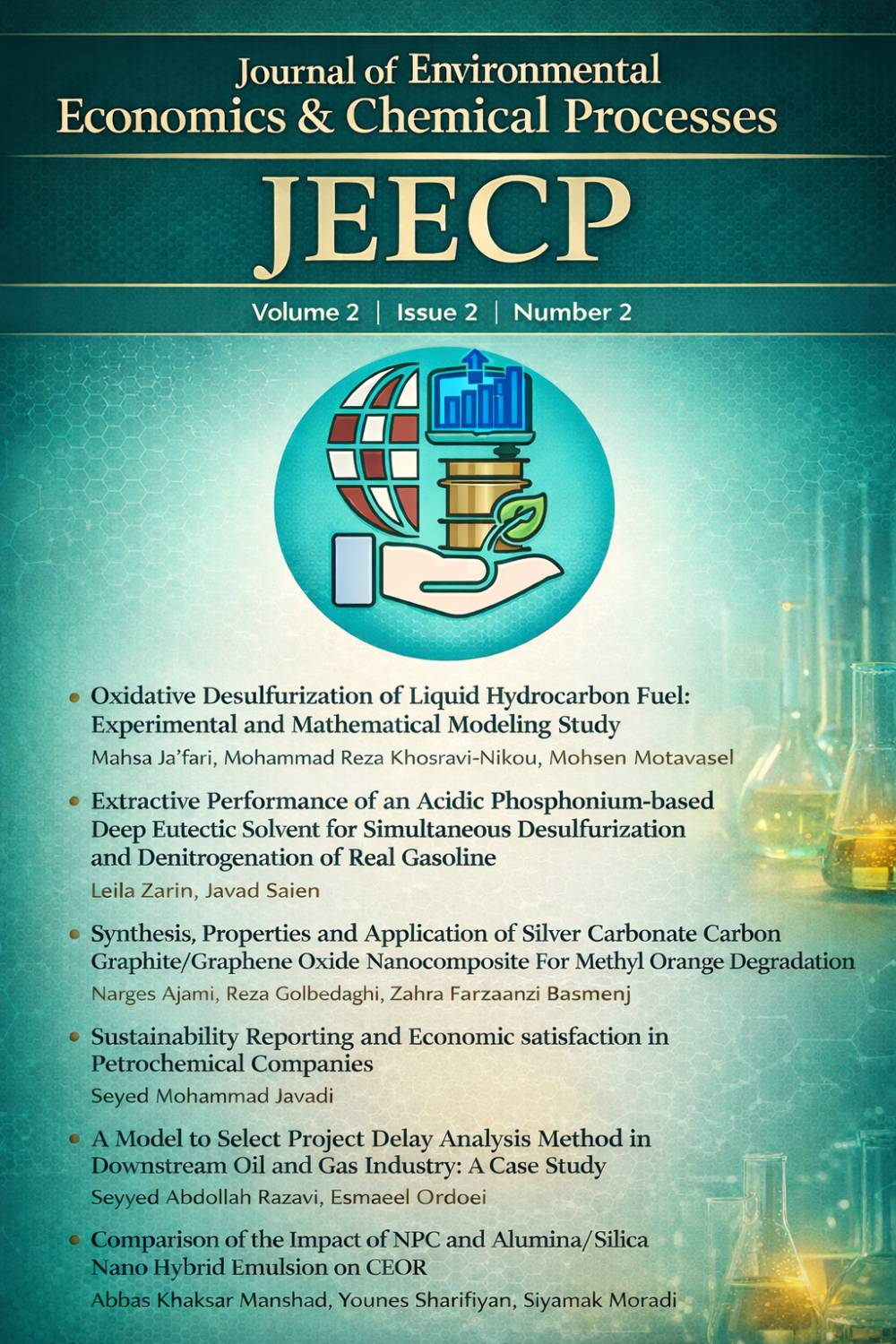 Journal of Environmental
Economics & Chemical Processes

JEECP

Volume 2 | Issue 2 | Number 2

• Oxidative Desulfurization of Liquid Hydrocarbon Fuel: Experimental and Mathematical Modeling Study
Mahsa Ja'fari, Mohammad Reza Khosravi-Nikou, Mohsen Motavasel

• Extractive Performance of an Acidic Phosphonium-based Deep Eutectic Solvent for Simultaneous Desulfurization and Denitrogenation of Real Gasoline
Leila Zarin, Javad Saien

• Synthesis, Properties and Application of Silver Carbonate Carbon Graphite/Graphene Oxide Nanocomposite For Methyl Orange Degradation
Narges Ajami, Reza Golbedaghi, Zahra Farzaanzi Basmenj

• Sustainability Reporting and Economic satisfaction in Petrochemical Companies
Seyed Mohammad Javadi

• A Model to Select Project Delay Analysis Method in Downstream Oil and Gas Industry: A Case Study
Seyyed Abdollah Razavi, Esmaeel Ordoei

• Comparison of the Impact of NPC and Alumina/Silica Nano Hybrid Emulsion on CEOR
Abbas Khaksar Manshad, Younes Sharifiyan, Siyamak Moradi